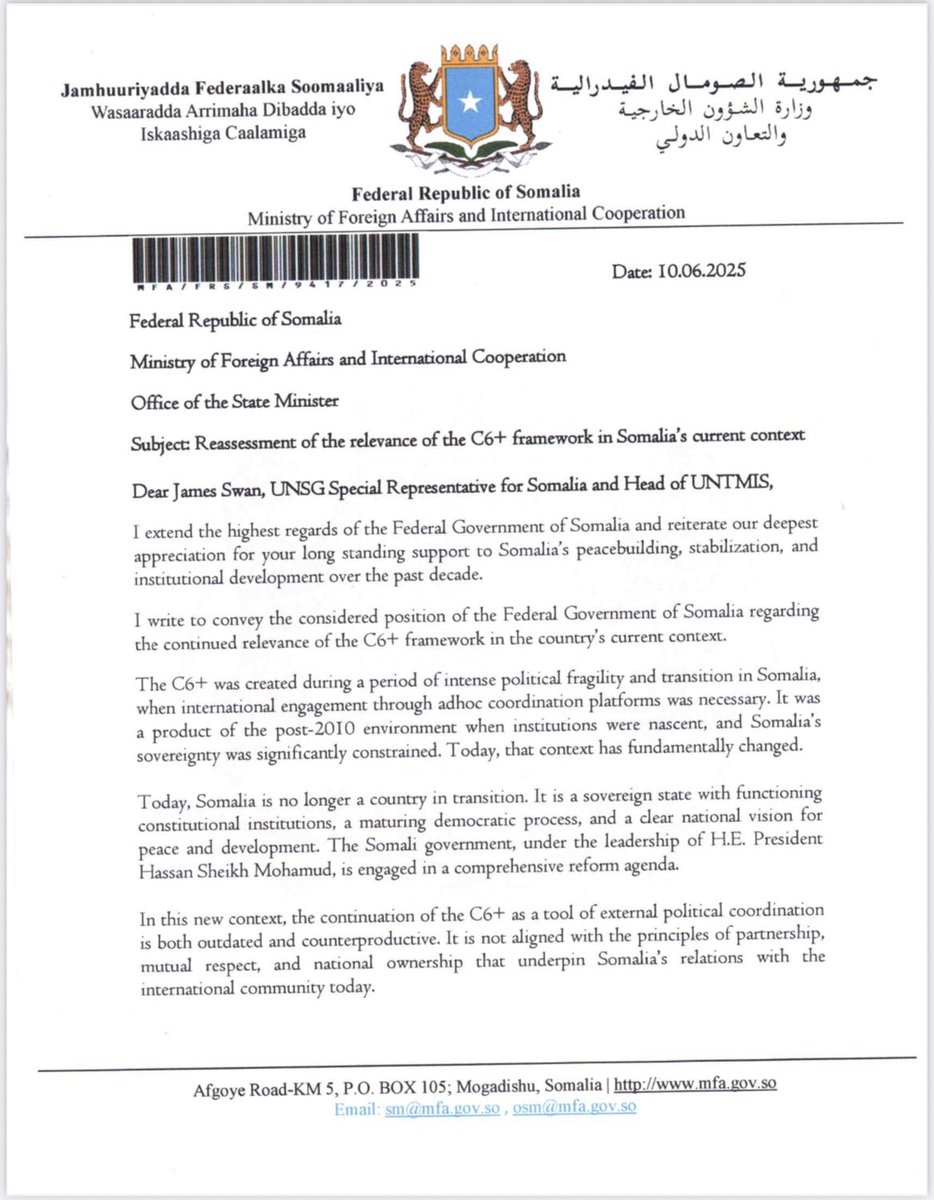 Jamhuuriyadda Federaalka Soomaaliya
Wasaaradda Arrimaha Dibadda iyo
Iskaashiga Caalamiga

جمهورية الصومال الفيدرالية
وزارة الشؤون الخارجية
والتعاون الدولي

Federal Republic of Somalia
Ministry of Foreign Affairs and International Cooperation

MFA/FRS/SM/9417/2025

Date: 10.06.2025

Federal Republic of Somalia

Ministry of Foreign Affairs and International Cooperation

Office of the State Minister

Subject: Reassessment of the relevance of the C6+ framework in Somalia's current context

Dear James Swan, UNSG Special Representative for Somalia and Head of UNTMIS,

I extend the highest regards of the Federal Government of Somalia and reiterate our deepest appreciation for your long standing support to Somalia's peacebuilding, stabilization, and institutional development over the past decade.

I write to convey the considered position of the Federal Government of Somalia regarding the continued relevance of the C6+ framework in the country's current context.

The C6+ was created during a period of intense political fragility and transition in Somalia, when international engagement through adhoc coordination platforms was necessary. It was a product of the post-2010 environment when institutions were nascent, and Somalia's sovereignty was significantly constrained. Today, that context has fundamentally changed.

Today, Somalia is no longer a country in transition. It is a sovereign state with functioning constitutional institutions, a maturing democratic process, and a clear national vision for peace and development. The Somali government, under the leadership of H.E. President Hassan Sheikh Mohamud, is engaged in a comprehensive reform agenda.

In this new context, the continuation of the C6+ as a tool of external political coordination is both outdated and counterproductive. It is not aligned with the principles of partnership, mutual respect, and national ownership that underpin Somalia's relations with the international community today.

Afgoye Road-KM 5, P.O. BOX 105; Mogadishu, Somalia | http://www.mfa.gov.so
Email: sm@mfa.gov.so , osm@mfa.gov.so